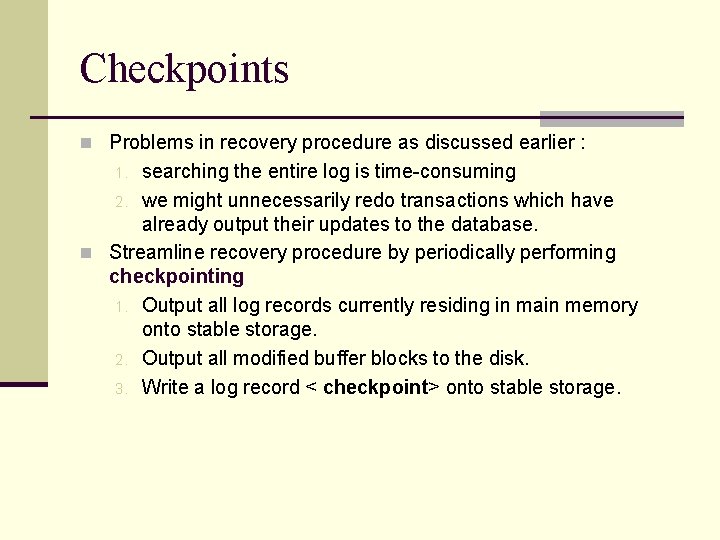 Checkpoints

Problems in recovery procedure as discussed earlier :

1. searching the entire log is time-consuming
2. we might unnecessarily redo transactions which have already output their updates to the database.

Streamline recovery procedure by periodically performing checkpointing

1. Output all log records currently residing in main memory onto stable storage.
2. Output all modified buffer blocks to the disk.
3. Write a log record < checkpoint> onto stable storage.